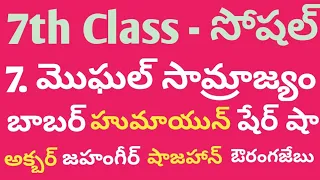 7th Class - సోషల్

7. మొఘల్ సామ్రాజ్యం

బాబర్ హుమాయున్ షేర్ షా

అక్బర్ జహంగీర్ షాజహాన్ ఔరంగజేబు